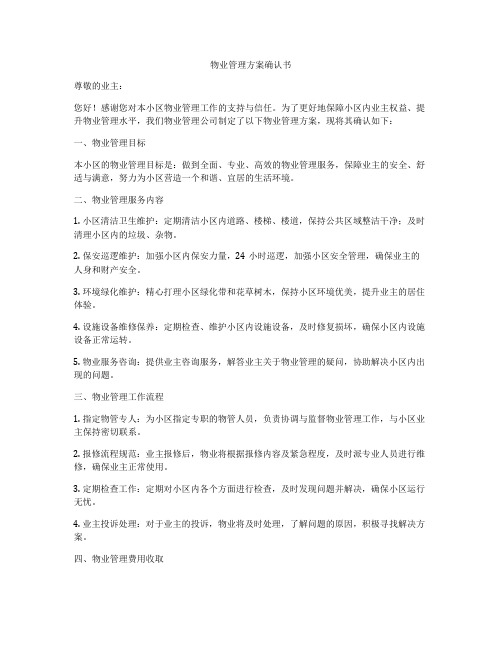 物业管理方案确认书

尊敬的业主：

您好！感谢您对本小区物业管理工作的支持与信任。为了更好地保障小区内业主权益、提升物业管理水平，我们物业管理公司制定了以下物业管理方案，现将其确认如下：

一、物业管理目标

本小区的物业管理目标是：做到全面、专业、高效的物业管理服务，保障业主的安全、舒适与满意，努力为小区营造一个和谐、宜居的生活环境。

二、物业管理服务内容

1. 小区清洁卫生维护：定期清洁小区内道路、楼梯、楼道，保持公共区域整洁干净；及时清理小区内的垃圾、杂物。

2. 保安巡逻维护：加强小区内保安力量，24 小时巡逻，加强小区安全管理，确保业主的人身和财产安全。

3. 环境绿化维护：精心打理小区绿化带和花草树木，保持小区环境优美，提升业主的居住体验。

4. 设施设备维修保养：定期检查、维护小区内设施设备，及时修复损坏，确保小区内设施设备正常运转。

5. 物业服务咨询：提供业主咨询服务，解答业主关于物业管理的疑问，协助解决小区内出现的问题。

三、物业管理工作流程

1. 指定物管专人：为小区指定专职的物管人员，负责协调与监督物业管理工作，与小区业主保持密切联系。

2. 报修流程规范：业主报修后，物业将根据报修内容及紧急程度，及时派专业人员进行维修，确保业主正常使用。

3. 定期检查工作：定期对小区内各个方面进行检查，及时发现问题并解决，确保小区运行无忧。

4. 业主投诉处理：对于业主的投诉，物业将及时处理，了解问题的原因，积极寻找解决方案。

四、物业管理费用收取